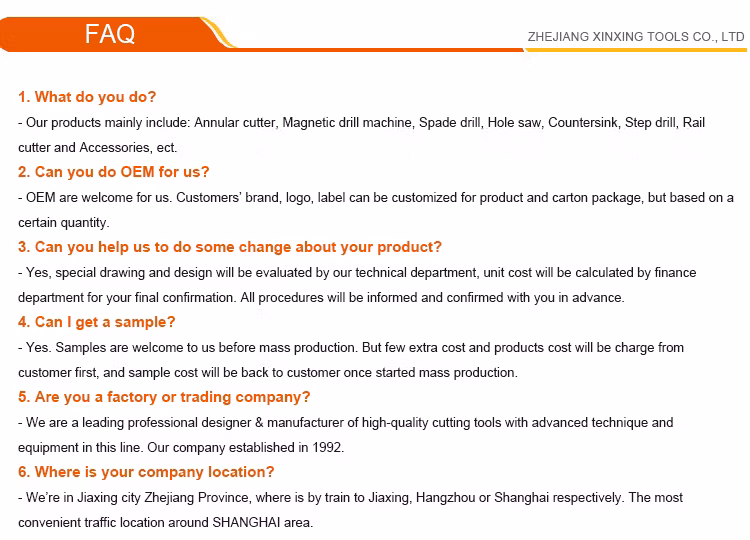 FAQ

ZHEJIANG XINXING TOOLS CO., LTD

1. What do you do?

- Our products mainly include: Annular cutter, Magnetic drill machine, Spade drill, Hole saw, Countersink, Step drill, Rail cutter and Accessories, ect.

2. Can you do OEM for us?

- OEM are welcome for us. Customers' brand, logo, label can be customized for product and carton package, but based on a certain quantity.

3. Can you help us to do some change about your product?

- Yes, special drawing and design will be evaluated by our technical department, unit cost will be calculated by finance department for your final confirmation. All procedures will be informed and confirmed with you in advance.

4. Can I get a sample?

- Yes. Samples are welcome to us before mass production. But few extra cost and products cost will be charge from customer first, and sample cost will be back to customer once started mass production.

5. Are you a factory or trading company?

- We are a leading professional designer & manufacturer of high-quality cutting tools with advanced technique and equipment in this line. Our company established in 1992.

6. Where is your company location?

- We're in Jiaxing city Zhejiang Province, where is by train to Jiaxing, Hangzhou or Shanghai respectively. The most convenient traffic location around SHANGHAI area.